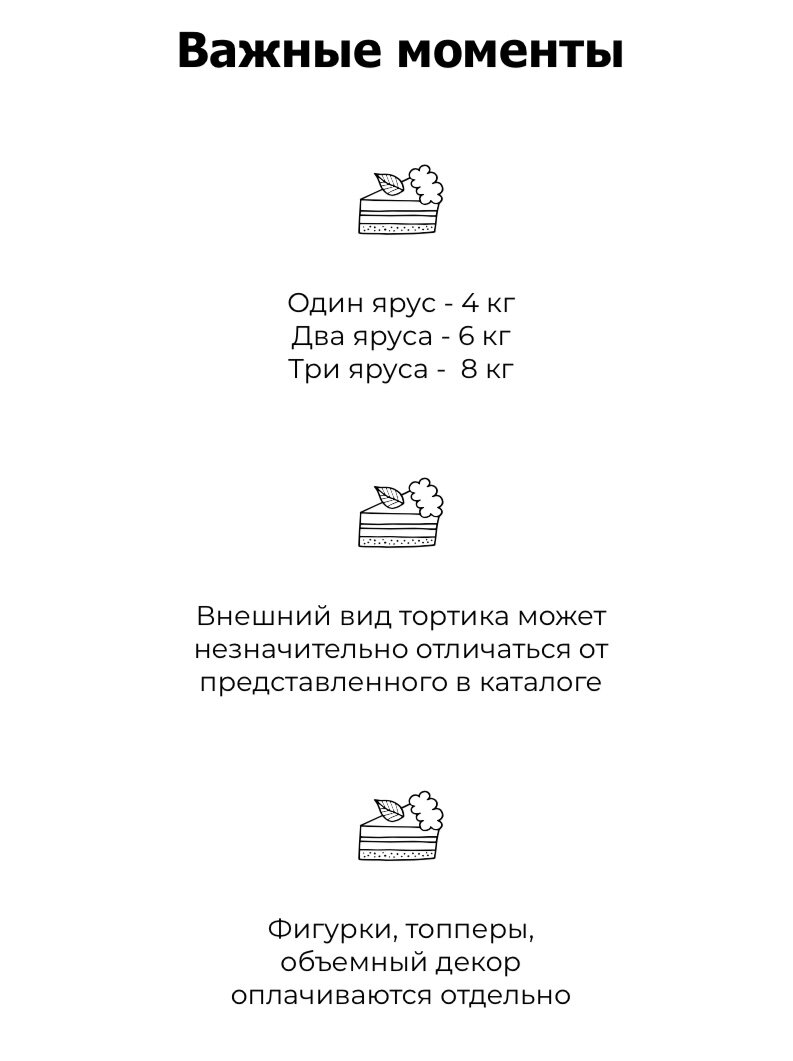 Важные моменты

Один ярус - 4 кг
Два яруса - 6 кг
Три яруса -  8 кг

Внешний вид тортика может незначительно отличаться от представленного в каталоге

Фигурки, топперы, объемный декор оплачиваются отдельно